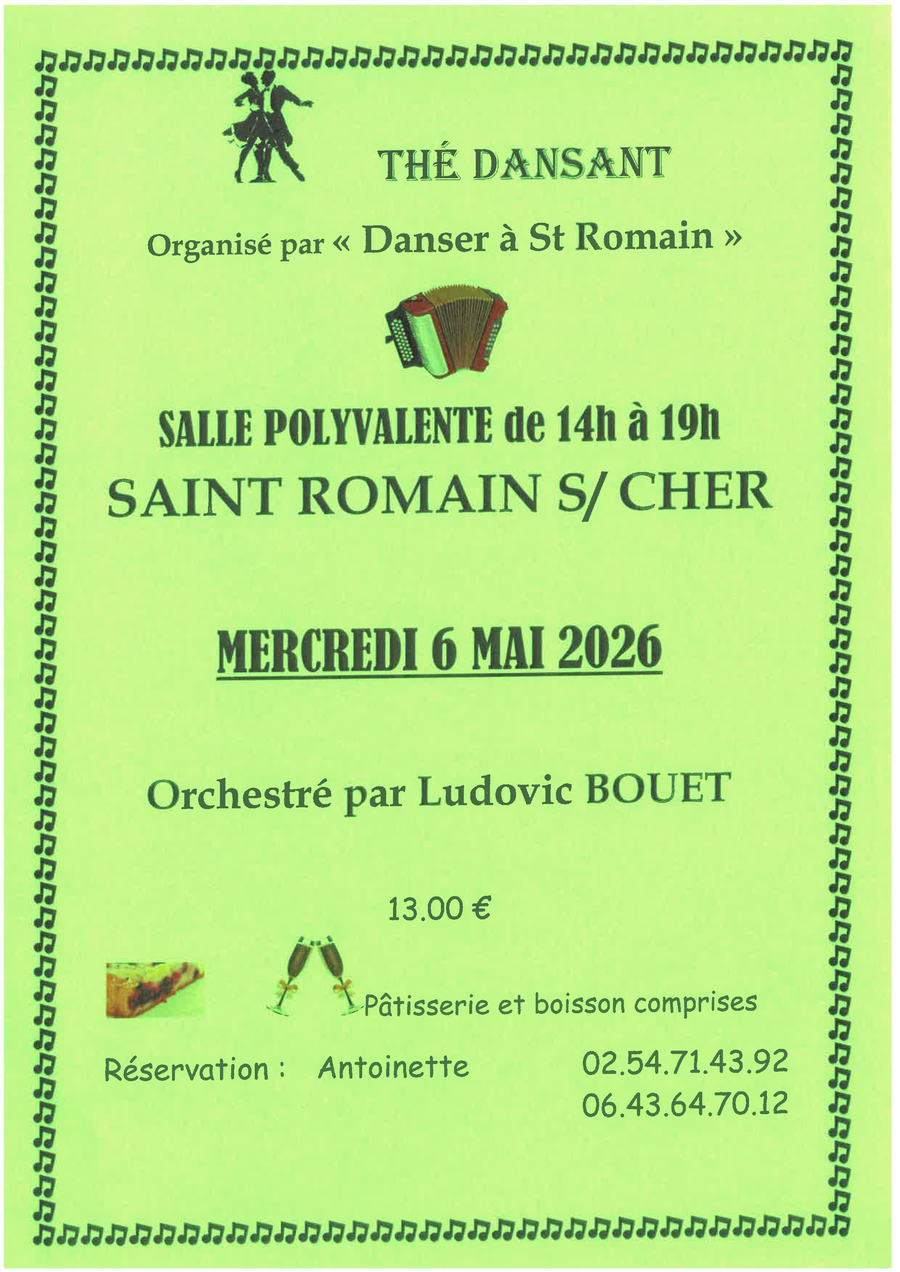 THÉ DANSANT

Organisé par « Danser à St Romain »

SALLE POLYVALENTE de 14h à 19h

SAINT ROMAIN S/ CHER

MERCREDI 6 MAI 2026

Orchestré par Ludovic BOUET

13.00 €

Pâtisserie et boisson comprises

Réservation : Antoinette 02.54.71.43.92
06.43.64.70.12